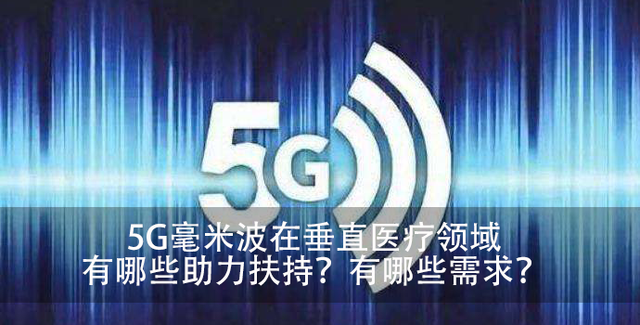 5G

5G毫米波在垂直医疗领域
有哪些助力扶持？有哪些需求？